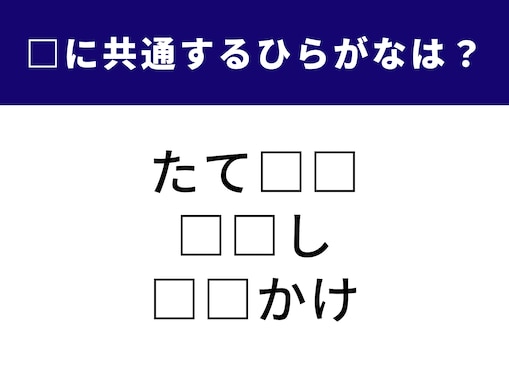 □に共通するひらがなは？

たて□□
□□し
□□かけ